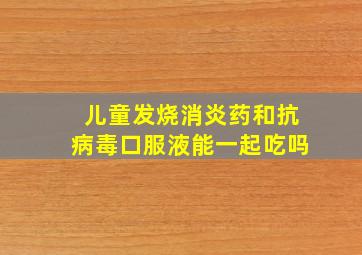 儿童发烧消炎药和抗病毒口服液能一起吃吗